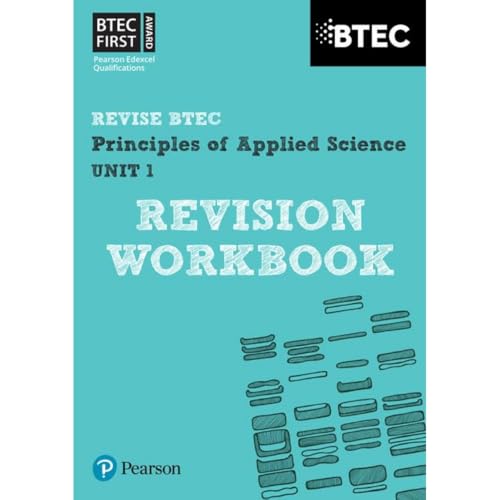 BTEC FIRST AWARD
Pearson Edexcel Qualifications

BTEC

REVISE BTEC
Principles of Applied Science
UNIT 1

REVISION WORKBOOK

Pearson